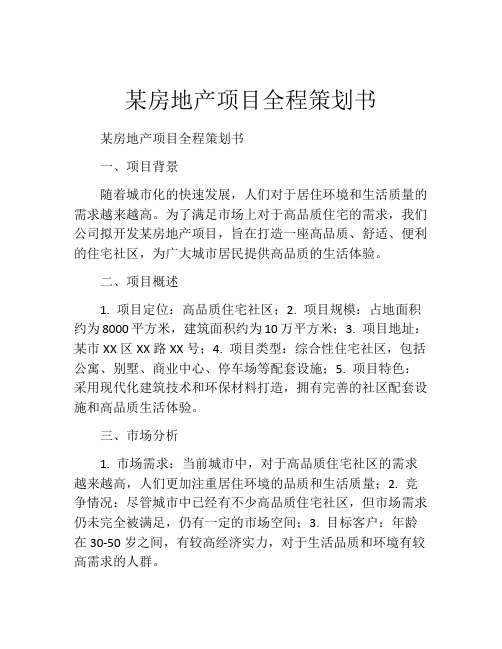 某房地产项目全程策划书

某房地产项目全程策划书

一、项目背景

随着城市化的快速发展，人们对于居住环境和生活质量的需求越来越高。为了满足市场上对于高品质住宅的需求，我们公司拟开发某房地产项目，旨在打造一座高品质、舒适、便利的住宅社区，为广大城市居民提供高品质的生活体验。

二、项目概述

1. 项目定位：高品质住宅社区；2. 项目规模：占地面积约为8000平方米，建筑面积约为10万平方米；3. 项目地址：某市XX区XX路XX号；4. 项目类型：综合性住宅社区，包括公寓、别墅、商业中心、停车场等配套设施；5. 项目特色：采用现代化建筑技术和环保材料打造，拥有完善的社区配套设施和高品质生活体验。

三、市场分析

1. 市场需求：当前城市中，对于高品质住宅社区的需求越来越高，人们更加注重居住环境的品质和生活质量；2. 竞争情况：尽管城市中已经有不少高品质住宅社区，但市场需求仍未完全被满足，仍有一定的市场空间；3. 目标客户：年龄在30-50岁之间，有较高经济实力，对于生活品质和环境有较高需求的人群。